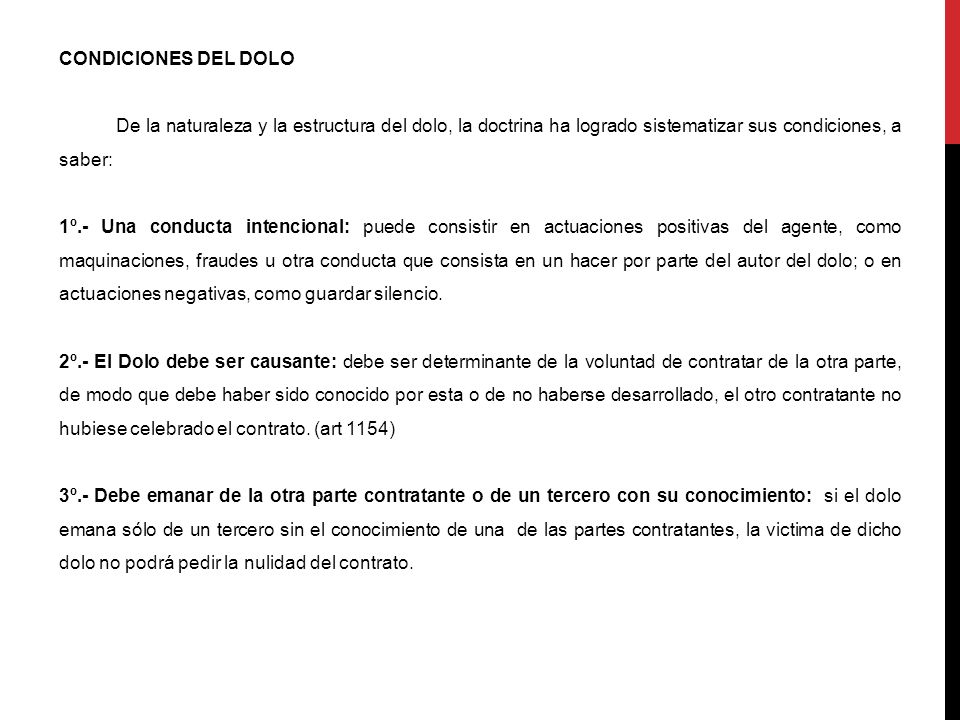 CONDICIONES DEL DOLO

De la naturaleza y la estructura del dolo, la doctrina ha logrado sistematizar sus condiciones, a saber:

1º.- Una conducta intencional: puede consistir en actuaciones positivas del agente, como maquinaciones, fraudes u otra conducta que consista en un hacer por parte del autor del dolo; o en actuaciones negativas, como guardar silencio.

2º.- El Dolo debe ser causante: debe ser determinante de la voluntad de contratar de la otra parte, de modo que debe haber sido conocido por esta o de no haberse desarrollado, el otro contratante no hubiese celebrado el contrato. (art 1154)

3º.- Debe emanar de la otra parte contratante o de un tercero con su conocimiento: si el dolo emana sólo de un tercero sin el conocimiento de una de las partes contratantes, la victima de dicho dolo no podrá pedir la nulidad del contrato.